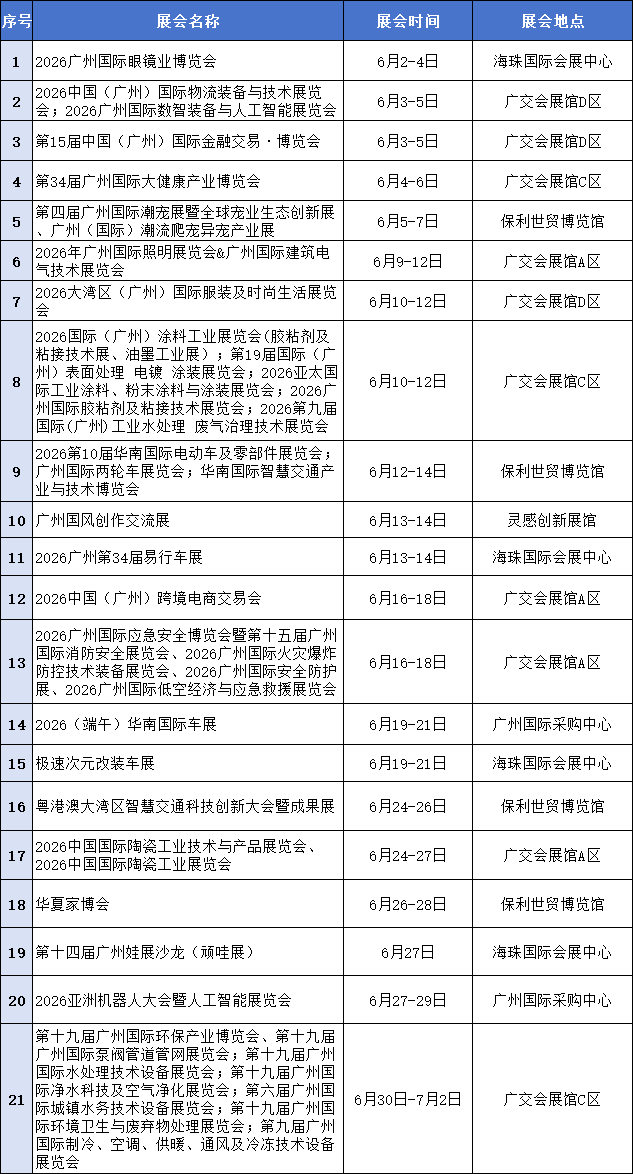 | 序号 | 展会名称 | 展会时间 | 展会地点 |
|---|---|---|---|
| 1 | 2026广州国际眼镜业博览会 | 6月2-4日 | 海珠国际会展中心 |
| 2 | 2026中国（广州）国际物流装备与技术展览会；2026广州国际数智装备与人工智能展览会 | 6月3-5日 | 广交会展馆D区 |
| 3 | 第15届中国（广州）国际金融交易·博览会 | 6月3-5日 | 广交会展馆D区 |
| 4 | 第34届广州国际大健康产业博览会 | 6月4-6日 | 广交会展馆C区 |
| 5 | 第四届广州国际潮宠展暨全球宠业生态创新展、广州（国际）潮流爬宠异宠产业展 | 6月5-7日 | 保利世贸博览馆 |
| 6 | 2026年广州国际照明展览会&广州国际建筑电气技术展览会 | 6月9-12日 | 广交会展馆A区 |
| 7 | 2026大湾区（广州）国际服装及时尚生活展览会 | 6月10-12日 | 广交会展馆D区 |
| 8 | 2026国际（广州）涂料工业展览会（胶粘剂及粘接技术展、油墨工业展）；第19届国际（广州）表面处理 电镀 涂装展览会；2026亚太国际工业涂料、粉末涂料与涂装展览会；2026广州国际胶粘剂及粘接技术展览会；2026第九届国际（广州）工业水处理 废气治理技术展览会 | 6月10-12日 | 广交会展馆C区 |
| 9 | 2026第10届华南国际电动车及零部件展览会；广州国际两轮车展览会；华南国际智慧交通产业与技术博览会 | 6月12-14日 | 保利世贸博览馆 |
| 10 | 广州国风创作交流展 | 6月13-14日 | 灵感创新展馆 |
| 11 | 2026广州第34届易行车展 | 6月13-14日 | 海珠国际会展中心 |
| 12 | 2026中国（广州）跨境电商交易会 | 6月16-18日 | 广交会展馆A区 |
| 13 | 2026广州国际应急安全博览会暨第十五届广州国际消防安全展览会、2026广州国际火灾爆炸防控技术装备展览会、2026广州国际安全防护展、2026广州国际低空经济与应急救援展览会 | 6月16-18日 | 广交会展馆A区 |
| 14 | 2026（端午）华南国际车展 | 6月19-21日 | 广州国际采购中心 |
| 15 | 极速次元改装车展 | 6月19-21日 | 海珠国际会展中心 |
| 16 | 粤港澳大湾区智慧交通科技创新大会暨成果展 | 6月24-26日 | 保利世贸博览馆 |
| 17 | 2026中国国际陶瓷工业技术与产品展览会、2026中国国际陶瓷工业展览会 | 6月24-27日 | 广交会展馆A区 |
| 18 | 华夏家博会 | 6月26-28日 | 保利世贸博览馆 |
| 19 | 第十四届广州娃展沙龙（顽哇展） | 6月27日 | 海珠国际会展中心 |
| 20 | 2026亚洲机器人大会暨人工智能展览会 | 6月27-29日 | 广州国际采购中心 |
| 21 | 第十九届广州国际环保产业博览会、第十九届广州国际泵阀管道管网展览会；第十九届广州国际水处理技术设备展览会；第十九届广州国际净水科技及空气净化展览会；第六届广州国际城镇水务技术设备展览会；第十九届广州国际环境卫生与废弃物处理展览会；第九届广州国际制冷、空调、供暖、通风及冷冻技术设备展览会 | 6月30日-7月2日 | 广交会展馆C区 |